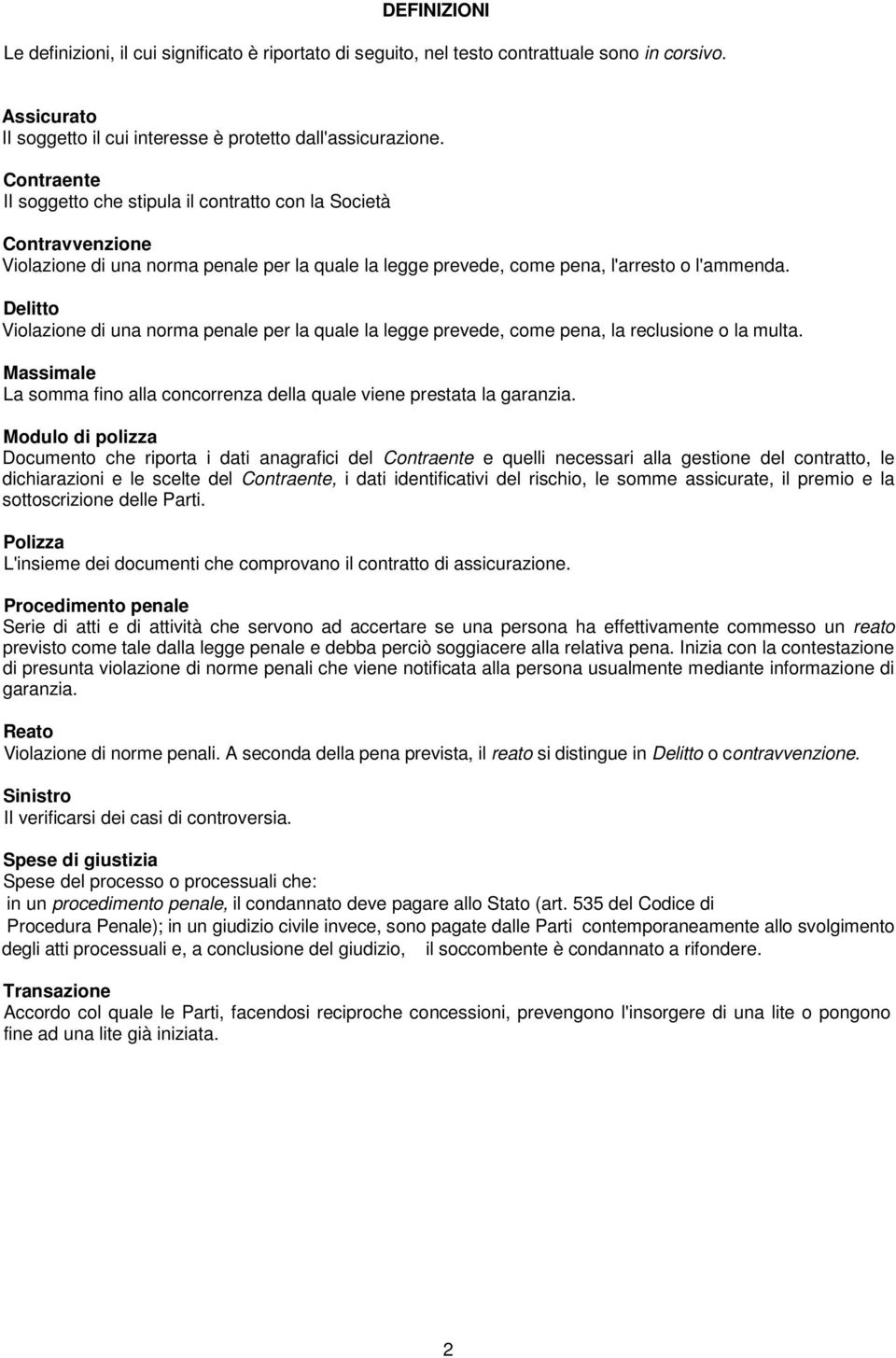 DEFINIZIONI

Le definizioni, il cui significato è riportato di seguito, nel testo contrattuale sono in corsivo.

Assicurato
Il soggetto il cui interesse è protetto dall'assicurazione.

Contraente
Il soggetto che stipula il contratto con la Società

Contravvenzione
Violazione di una norma penale per la quale la legge prevede, come pena, l'arresto o l'ammenda.

Delitto
Violazione di una norma penale per la quale la legge prevede, come pena, la reclusione o la multa.

Massimale
La somma fino alla concorrenza della quale viene prestata la garanzia.

Modulo di polizza
Documento che riporta i dati anagrafici del Contraente e quelli necessari alla gestione del contratto, le dichiarazioni e le scelte del Contraente, i dati identificativi del rischio, le somme assicurate, il premio e la sottoscrizione delle Parti.

Polizza
L'insieme dei documenti che comprovano il contratto di assicurazione.

Procedimento penale
Serie di atti e di attività che servono ad accertare se una persona ha effettivamente commesso un reato previsto come tale dalla legge penale e debba perciò soggiacere alla relativa pena. Inizia con la contestazione di presunta violazione di norme penali che viene notificata alla persona usualmente mediante informazione di garanzia.

Reato
Violazione di norme penali. A seconda della pena prevista, il reato si distingue in Delitto o contravvenzione.

Sinistro
Il verificarsi dei casi di controversia.

Spese di giustizia
Spese del processo o processuali che:
in un procedimento penale, il condannato deve pagare allo Stato (art. 535 del Codice di Procedura Penale); in un giudizio civile invece, sono pagate dalle Parti contemporaneamente allo svolgimento degli atti processuali e, a conclusione del giudizio, il soccombente è condannato a rifondere.

Transazione
Accordo col quale le Parti, facendosi reciproche concessioni, prevengono l'insorgere di una lite o pongono fine ad una lite già iniziata.

2